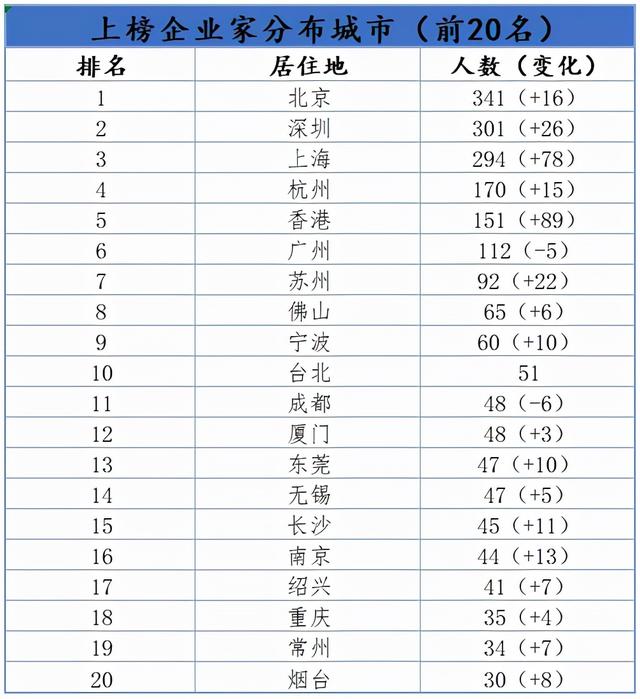 上榜企业家分布城市（前20名）

| 排名 | 居住地 | 人数（变化） |
|---|---|---|
| 1 | 北京 | 341（+16） |
| 2 | 深圳 | 301（+26） |
| 3 | 上海 | 294（+78） |
| 4 | 杭州 | 170（+15） |
| 5 | 香港 | 151（+89） |
| 6 | 广州 | 112（-5） |
| 7 | 苏州 | 92（+22） |
| 8 | 佛山 | 65（+6） |
| 9 | 宁波 | 60（+10） |
| 10 | 台北 | 51 |
| 11 | 成都 | 48（-6） |
| 12 | 厦门 | 48（+3） |
| 13 | 东莞 | 47（+10） |
| 14 | 无锡 | 47（+5） |
| 15 | 长沙 | 45（+11） |
| 16 | 南京 | 44（+13） |
| 17 | 绍兴 | 41（+7） |
| 18 | 重庆 | 35（+4） |
| 19 | 常州 | 34（+7） |
| 20 | 烟台 | 30（+8） |